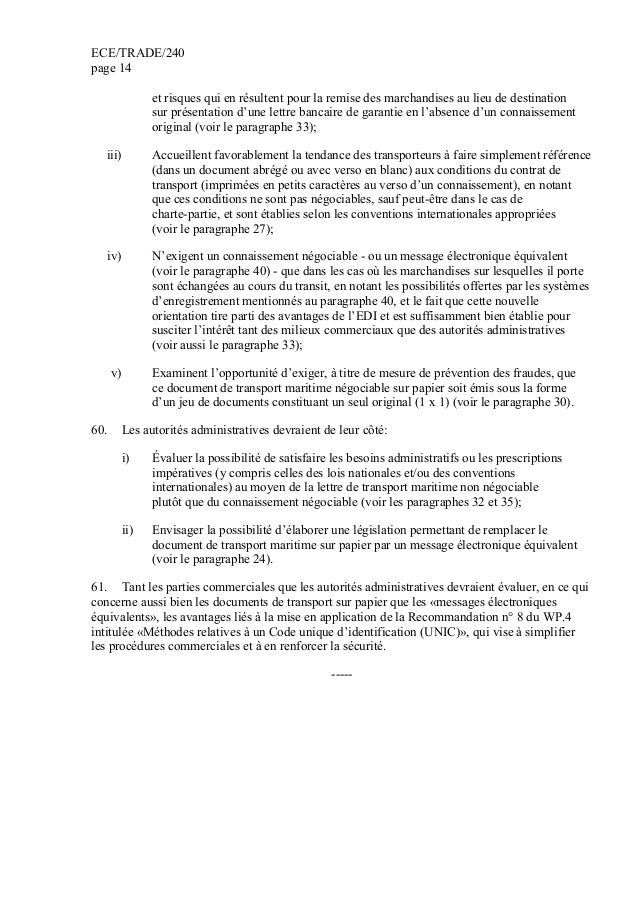 ECE/TRADE/240
page 14

et risques qui en résultent pour la remise des marchandises au lieu de destination sur présentation d'une lettre bancaire de garantie en l'absence d'un connaissement original (voir le paragraphe 33);

iii) Accueillent favorablement la tendance des transporteurs à faire simplement référence (dans un document abrégé ou avec verso en blanc) aux conditions du contrat de transport (imprimées en petits caractères au verso d'un connaissement), en notant que ces conditions ne sont pas négociables, sauf peut-être dans le cas de charte-partie, et sont établies selon les conventions internationales appropriées (voir le paragraphe 27);

iv) N'exigent un connaissement négociable - ou un message électronique équivalent (voir le paragraphe 40) - que dans les cas où les marchandises sur lesquelles il porte sont échangées au cours du transit, en notant les possibilités offertes par les systèmes d'enregistrement mentionnés au paragraphe 40, et le fait que cette nouvelle orientation tire parti des avantages de l'EDI et est suffisamment bien établie pour susciter l'intérêt tant des milieux commerciaux que des autorités administratives (voir aussi le paragraphe 33);

v) Examinent l'opportunité d'exiger, à titre de mesure de prévention des fraudes, que ce document de transport maritime négociable sur papier soit émis sous la forme d'un jeu de documents constituant un seul original (1 x 1) (voir le paragraphe 30).

60. Les autorités administratives devraient de leur côté:

i) Évaluer la possibilité de satisfaire les besoins administratifs ou les prescriptions impératives (y compris celles des lois nationales et/ou des conventions internationales) au moyen de la lettre de transport maritime non négociable plutôt que du connaissement négociable (voir les paragraphes 32 et 35);

ii) Envisager la possibilité d'élaborer une législation permettant de remplacer le document de transport maritime sur papier par un message électronique équivalent (voir le paragraphe 24).

61. Tant les parties commerciales que les autorités administratives devraient évaluer, en ce qui concerne aussi bien les documents de transport sur papier que les «messages électroniques équivalents», les avantages liés à la mise en application de la Recommandation n° 8 du WP.4 intitulée «Méthodes relatives à un Code unique d'identification (UNIC)», qui vise à simplifier les procédures commerciales et à en renforcer la sécurité.

-----